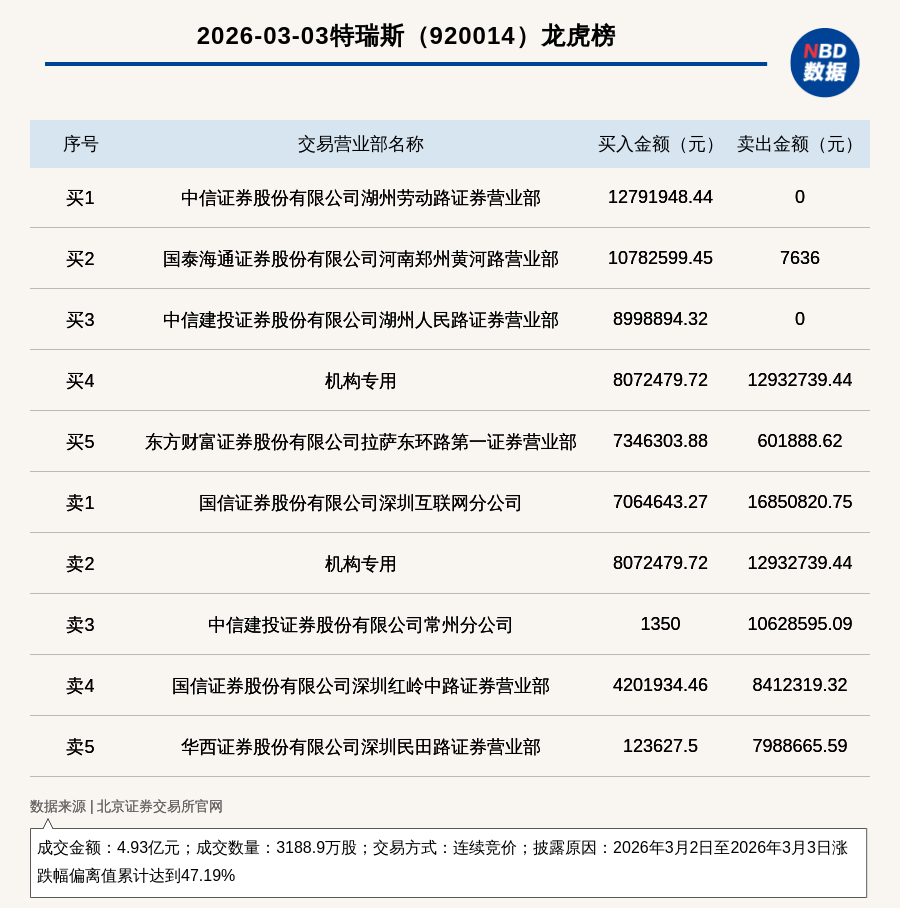 2026-03-03特瑞斯（920014）龙虎榜

NBD 数据

| 序号 | 交易营业部名称 | 买入金额（元） | 卖出金额（元） |
|---|---|---|---|
| 买1 | 中信证券股份有限公司湖州劳动路证券营业部 | 12791948.44 | 0 |
| 买2 | 国泰海通证券股份有限公司河南郑州黄河路营业部 | 10782599.45 | 7636 |
| 买3 | 中信建投证券股份有限公司湖州人民路证券营业部 | 8998894.32 | 0 |
| 买4 | 机构专用 | 8072479.72 | 12932739.44 |
| 买5 | 东方财富证券股份有限公司拉萨东环路第一证券营业部 | 7346303.88 | 601888.62 |
| 卖1 | 国信证券股份有限公司深圳互联网分公司 | 7064643.27 | 16850820.75 |
| 卖2 | 机构专用 | 8072479.72 | 12932739.44 |
| 卖3 | 中信建投证券股份有限公司常州分公司 | 1350 | 10628595.09 |
| 卖4 | 国信证券股份有限公司深圳红岭中路证券营业部 | 4201934.46 | 8412319.32 |
| 卖5 | 华西证券股份有限公司深圳民田路证券营业部 | 123627.5 | 7988665.59 |

数据来源 | 北京证券交易所官网

成交金额：4.93亿元；成交数量：3188.9万股；交易方式：连续竞价；披露原因：2026年3月2日至2026年3月3日涨跌幅偏离值累计达到47.19%